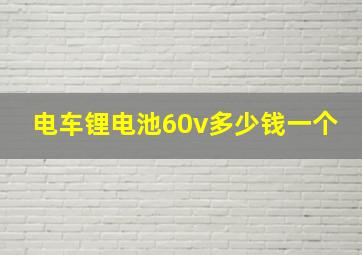 电车锂电池60v多少钱一个